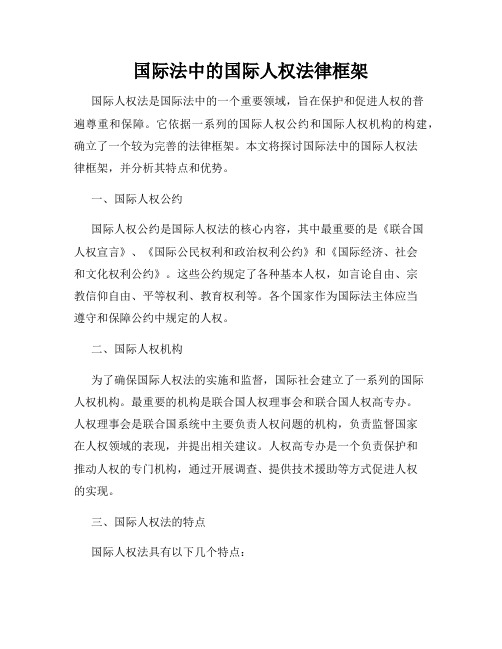 国际法中的国际人权法律框架

国际人权法是国际法中的一个重要领域，旨在保护和促进人权的普遍尊重和保障。它依据一系列的国际人权公约和国际人权机构的构建，确立了一个较为完善的法律框架。本文将探讨国际法中的国际人权法律框架，并分析其特点和优势。

一、国际人权公约

国际人权公约是国际人权法的核心内容，其中最重要的是《联合国人权宣言》、《国际公民权利和政治权利公约》和《国际经济、社会和文化权利公约》。这些公约规定了各种基本人权，如言论自由、宗教信仰自由、平等权利、教育权利等。各个国家作为国际法主体应当遵守和保障公约中规定的人权。

二、国际人权机构

为了确保国际人权法的实施和监督，国际社会建立了一系列的国际人权机构。最重要的机构是联合国人权理事会和联合国人权高专办。人权理事会是联合国系统中主要负责人权问题的机构，负责监督国家在人权领域的表现，并提出相关建议。人权高专办是一个负责保护和推动人权的专门机构，通过开展调查、提供技术援助等方式促进人权的实现。

三、国际人权法的特点

国际人权法具有以下几个特点：